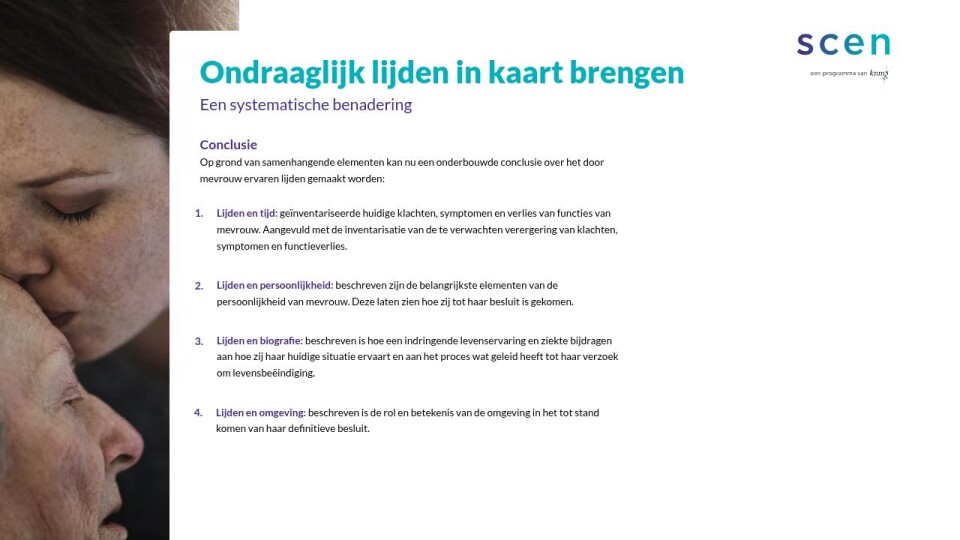 scen

een programma van knmg

Ondraaglijk lijden in kaart brengen

Een systematische benadering

Conclusie

Op grond van samenhangende elementen kan nu een onderbouwde conclusie over het door mevrouw ervaren lijden gemaakt worden:

1. Lijden en tijd: geïnventariseerde huidige klachten, symptomen en verlies van functies van mevrouw. Aangevuld met de inventarisatie van de te verwachten verergering van klachten, symptomen en functieverlies.

2. Lijden en persoonlijkheid: beschreven zijn de belangrijkste elementen van de persoonlijkheid van mevrouw. Deze laten zien hoe zij tot haar besluit is gekomen.

3. Lijden en biografie: beschreven is hoe een indringende levenservaring en ziekte bijdragen aan hoe zij haar huidige situatie ervaart en aan het proces wat geleid heeft tot haar verzoek om levensbeëindiging.

4. Lijden en omgeving: beschreven is de rol en betekenis van de omgeving in het tot stand komen van haar definitieve besluit.